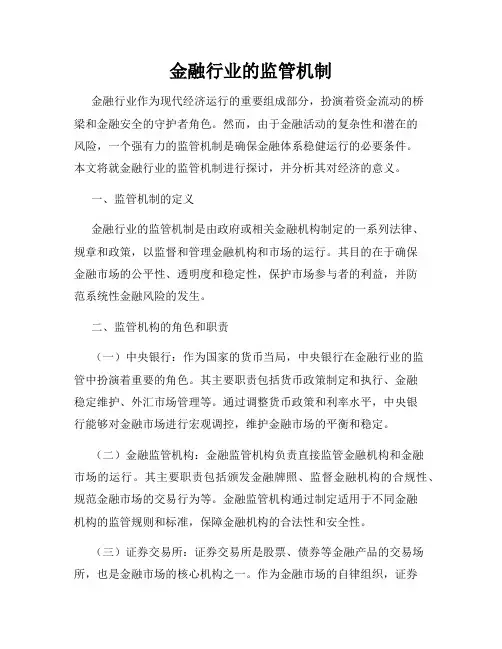 金融行业的监管机制

金融行业作为现代经济运行的重要组成部分，扮演着资金流动的桥梁和金融安全的守护者角色。然而，由于金融活动的复杂性和潜在的风险，一个强有力的监管机制是确保金融体系稳健运行的必要条件。本文将就金融行业的监管机制进行探讨，并分析其对经济的意义。

一、监管机制的定义

金融行业的监管机制是由政府或相关金融机构制定的一系列法律、规章和政策，以监督和管理金融机构和市场的运行。其目的在于确保金融市场的公平性、透明度和稳定性，保护市场参与者的利益，并防范系统性金融风险的发生。

二、监管机构的角色和职责

（一）中央银行：作为国家的货币当局，中央银行在金融行业的监管中扮演着重要的角色。其主要职责包括货币政策制定和执行、金融稳定维护、外汇市场管理等。通过调整货币政策和利率水平，中央银行能够对金融市场进行宏观调控，维护金融市场的平衡和稳定。

（二）金融监管机构：金融监管机构负责直接监管金融机构和金融市场的运行。其主要职责包括颁发金融牌照、监督金融机构的合规性、规范金融市场的交易行为等。金融监管机构通过制定适用于不同金融机构的监管规则和标准，保障金融机构的合法性和安全性。

（三）证券交易所：证券交易所是股票、债券等金融产品的交易场所，也是金融市场的核心机构之一。作为金融市场的自律组织，证券